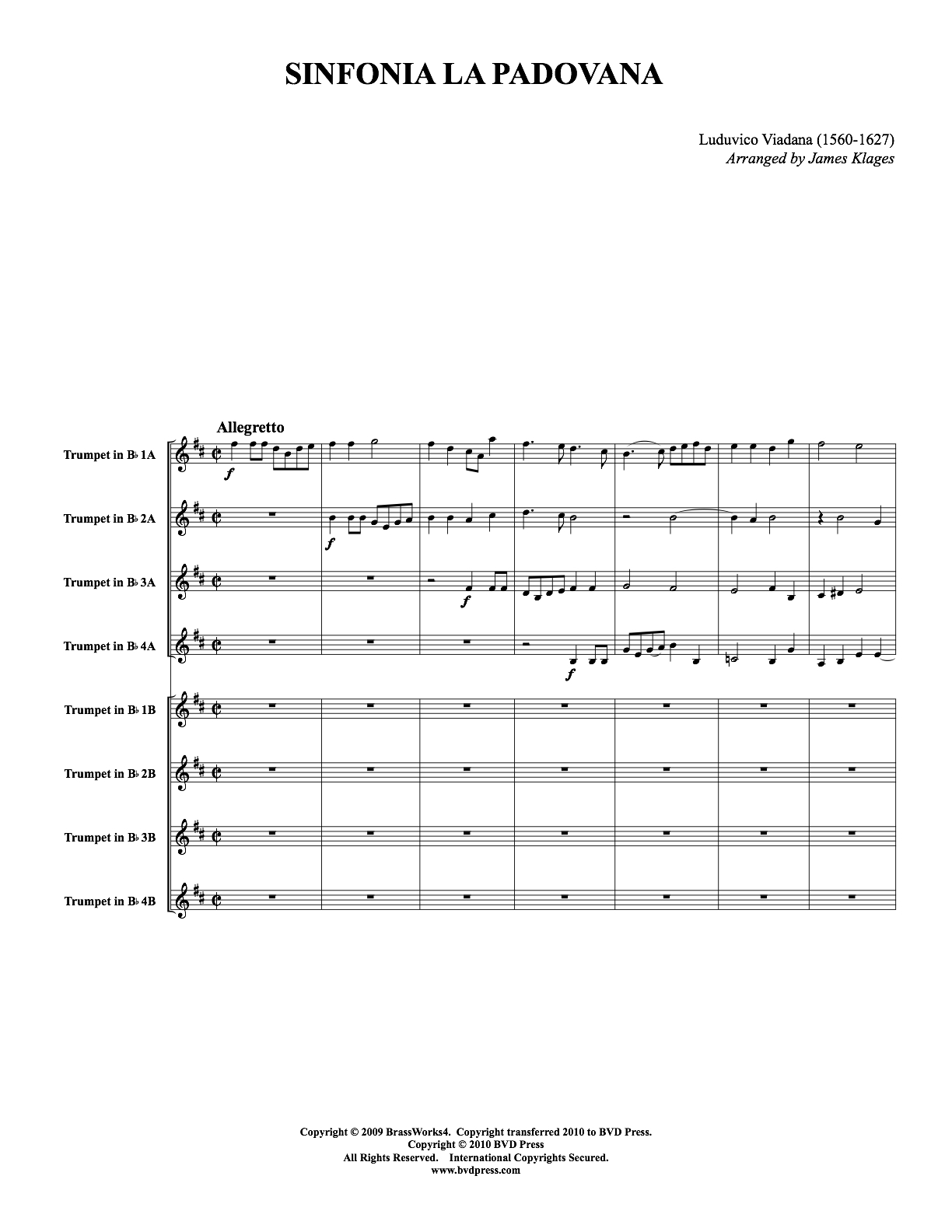 SINFONIA LA PADOVANA

Luduvico Viadana (1560-1627)
Arranged by James Klages

Allegretto

Trumpet in B♭ 1A

f

Trumpet in B♭ 2A

f

Trumpet in B♭ 3A

f

Trumpet in B♭ 4A

f

Trumpet in B♭ 1B

Trumpet in B♭ 2B

Trumpet in B♭ 3B

Trumpet in B♭ 4B

Copyright © 2009 BrassWorks4. Copyright transferred 2010 to BVD Press.
Copyright © 2010 BVD Press
All Rights Reserved. International Copyrights Secured.
www.bvdpress.com